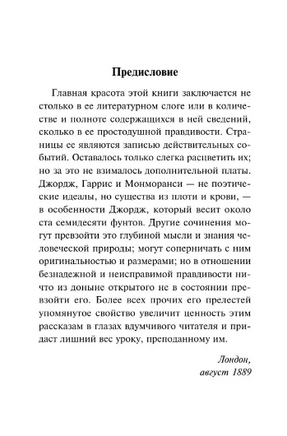 Предисловие

Главная красота этой книги заключается не столько в ее литературном слоге или в количестве и полноте содержащихся в ней сведений, сколько в ее простодушной правдивости. Страницы ее являются записью действительных событий. Оставалось только слегка расцветить их; но за это не взималось дополнительной платы. Джордж, Гаррис и Монморанси — не поэтические идеалы, но существа из плоти и крови, — в особенности Джордж, который весит около ста семидесяти фунтов. Другие сочинения могут превзойти это глубиной мысли и знания человеческой природы; могут соперничать с ним оригинальностью и размерами; но в отношении безнадежной и неисправимой правдивости ничто из доныне открытого не в состоянии превзойти его. Более всех прочих его прелестей упомянутое свойство увеличит ценность этим рассказам в глазах вдумчивого читателя и придаст лишний вес уроку, преподанному им.

Лондон,
август 1889